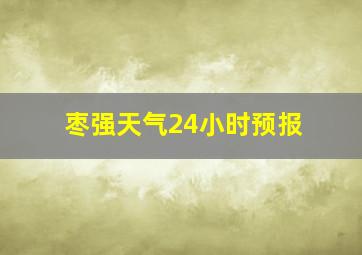 枣强天气24小时预报